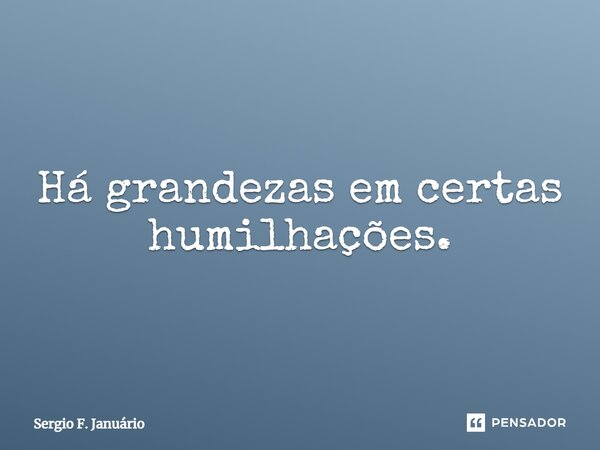 Há grandezas em certas humilhações.

Sergio F. Januário

PENSADOR